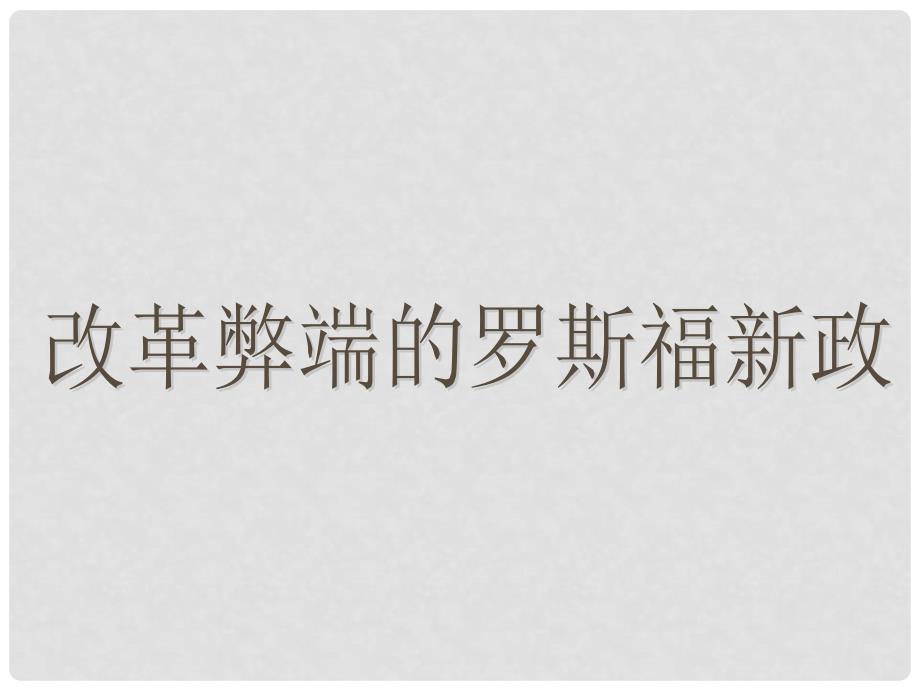 改革弊端的罗斯福新政